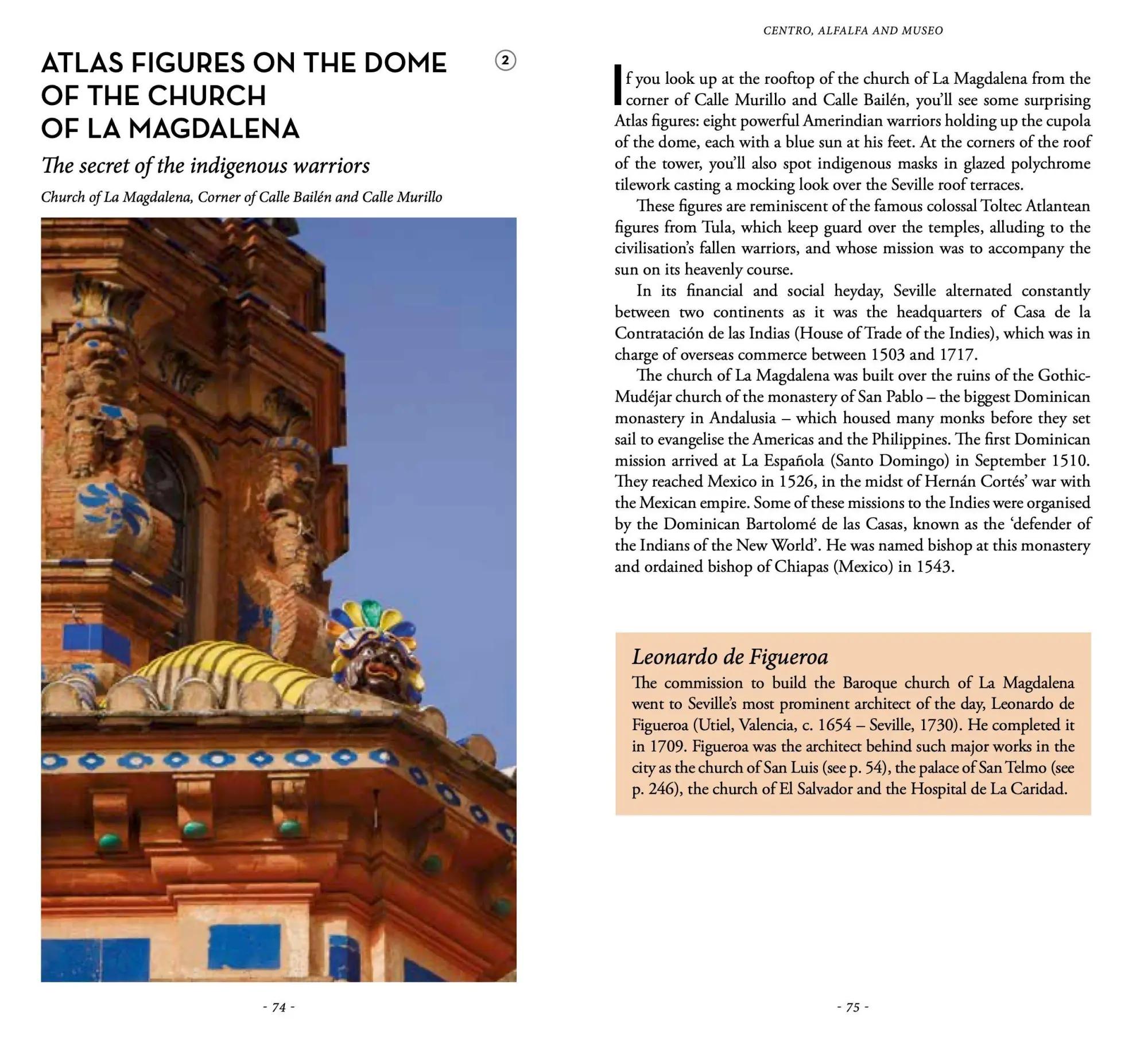 ATLAS FIGURES ON THE DOME OF THE CHURCH OF LA MAGDALENA

2

The secret of the indigenous warriors

Church of La Magdalena, Corner of Calle Bailén and Calle Murillo

- 74 -

CENTRO, ALFALFA AND MUSEO

If you look up at the rooftop of the church of La Magdalena from the corner of Calle Murillo and Calle Bailén, you'll see some surprising Atlas figures: eight powerful Amerindian warriors holding up the cupola of the dome, each with a blue sun at his feet. At the corners of the roof of the tower, you'll also spot indigenous masks in glazed polychrome tilework casting a mocking look over the Seville roof terraces.

These figures are reminiscent of the famous colossal Toltec Atlantean figures from Tula, which keep guard over the temples, alluding to the civilisation's fallen warriors, and whose mission was to accompany the sun on its heavenly course.

In its financial and social heyday, Seville alternated constantly between two continents as it was the headquarters of Casa de la Contratación de las Indias (House of Trade of the Indies), which was in charge of overseas commerce between 1503 and 1717.

The church of La Magdalena was built over the ruins of the Gothic-Mudéjar church of the monastery of San Pablo – the biggest Dominican monastery in Andalusia – which housed many monks before they set sail to evangelise the Americas and the Philippines. The first Dominican mission arrived at La Española (Santo Domingo) in September 1510. They reached Mexico in 1526, in the midst of Hernán Cortés' war with the Mexican empire. Some of these missions to the Indies were organised by the Dominican Bartolomé de las Casas, known as the 'defender of the Indians of the New World'. He was named bishop at this monastery and ordained bishop of Chiapas (Mexico) in 1543.

Leonardo de Figueroa

The commission to build the Baroque church of La Magdalena went to Seville's most prominent architect of the day, Leonardo de Figueroa (Utiel, Valencia, c. 1654 – Seville, 1730). He completed it in 1709. Figueroa was the architect behind such major works in the city as the church of San Luis (see p. 54), the palace of San Telmo (see p. 246), the church of El Salvador and the Hospital de La Caridad.

- 75 -